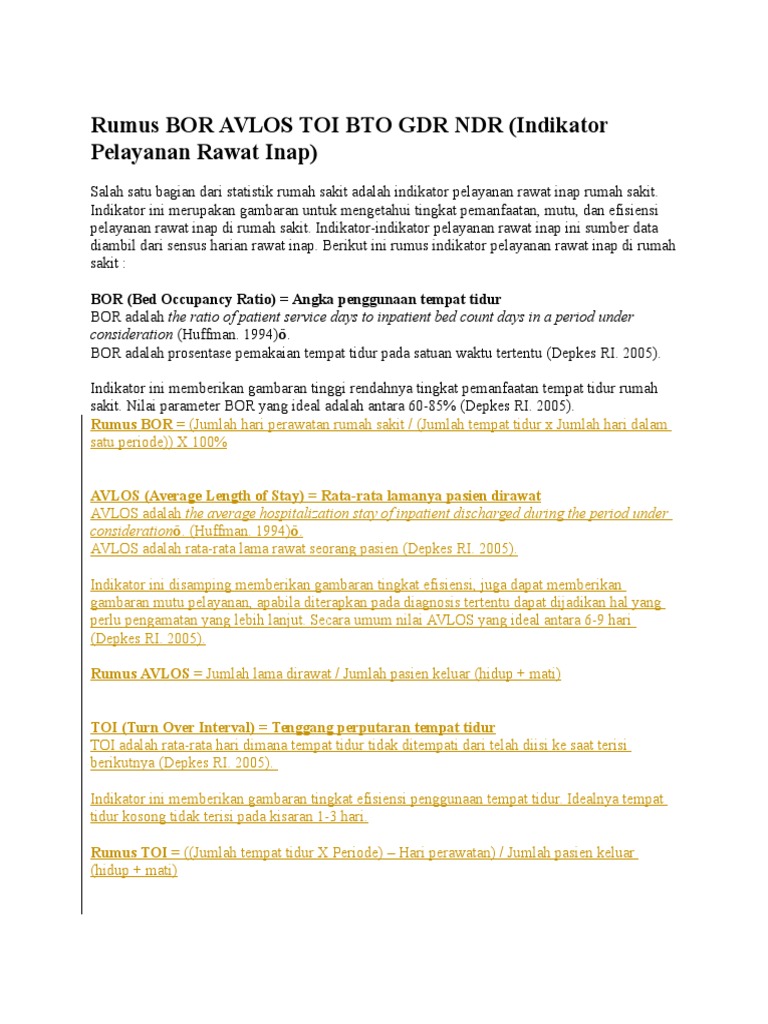 Rumus BOR AVLOS TOI BTO GDR NDR (Indikator Pelayanan Rawat Inap)

Salah satu bagian dari statistik rumah sakit adalah indikator pelayanan rawat inap rumah sakit. Indikator ini merupakan gambaran untuk mengetahui tingkat pemanfaatan, mutu, dan efisiensi pelayanan rawat inap di rumah sakit. Indikator-indikator pelayanan rawat inap ini sumber data diambil dari sensus harian rawat inap. Berikut ini rumus indikator pelayanan rawat inap di rumah sakit :

BOR (Bed Occupancy Ratio) = Angka penggunaan tempat tidur
BOR adalah the ratio of patient service days to inpatient bed count days in a period under consideration (Huffman. 1994)ö.
BOR adalah prosentase pemakaian tempat tidur pada satuan waktu tertentu (Depkes RI. 2005).

Indikator ini memberikan gambaran tinggi rendahnya tingkat pemanfaatan tempat tidur rumah sakit. Nilai parameter BOR yang ideal adalah antara 60-85% (Depkes RI. 2005).
Rumus BOR = (Jumlah hari perawatan rumah sakit / (Jumlah tempat tidur x Jumlah hari dalam satu periode)) X 100%

AVLOS (Average Length of Stay) = Rata-rata lamanya pasien dirawat
AVLOS adalah the average hospitalization stay of inpatient discharged during the period under considerationö. (Huffman. 1994)ö.
AVLOS adalah rata-rata lama rawat seorang pasien (Depkes RI. 2005).

Indikator ini disamping memberikan gambaran tingkat efisiensi, juga dapat memberikan gambaran mutu pelayanan, apabila diterapkan pada diagnosis tertentu dapat dijadikan hal yang perlu pengamatan yang lebih lanjut. Secara umum nilai AVLOS yang ideal antara 6-9 hari (Depkes RI. 2005).

Rumus AVLOS = Jumlah lama dirawat / Jumlah pasien keluar (hidup + mati)

TOI (Turn Over Interval) = Tenggang perputaran tempat tidur
TOI adalah rata-rata hari dimana tempat tidur tidak ditempati dari telah diisi ke saat terisi berikutnya (Depkes RI. 2005).

Indikator ini memberikan gambaran tingkat efisiensi penggunaan tempat tidur. Idealnya tempat tidur kosong tidak terisi pada kisaran 1-3 hari.

Rumus TOI = ((Jumlah tempat tidur X Periode) – Hari perawatan) / Jumlah pasien keluar (hidup + mati)